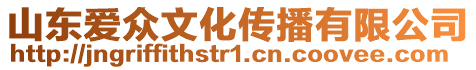 山东爱众文化传播有限公司
http://jngriffithstr1.cn.coovee.com